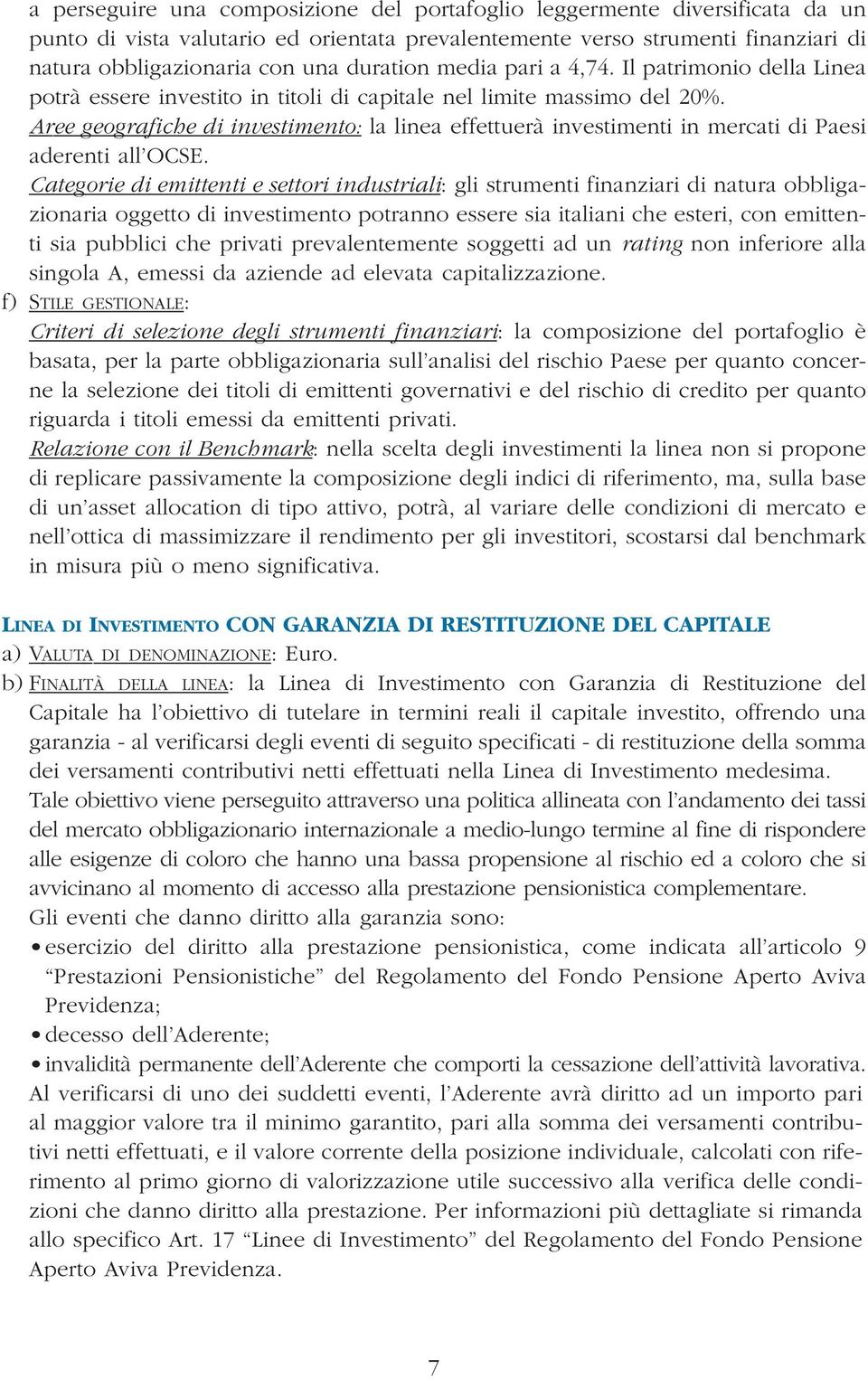 a perseguire una composizione del portafoglio leggermente diversificata da un punto di vista valutario ed orientata prevalentemente verso strumenti finanziari di natura obbligazionaria con una duration media pari a 4,74. Il patrimonio della Linea potrà essere investito in titoli di capitale nel limite massimo del 20%.
Aree geografiche di investimento: la linea effettuerà investimenti in mercati di Paesi aderenti all'OCSE.
Categorie di emittenti e settori industriali: gli strumenti finanziari di natura obbligazionaria oggetto di investimento potranno essere sia italiani che esteri, con emittenti sia pubblici che privati prevalentemente soggetti ad un rating non inferiore alla singola A, emessi da aziende ad elevata capitalizzazione.
f) STILE GESTIONALE:
Criteri di selezione degli strumenti finanziari: la composizione del portafoglio è basata, per la parte obbligazionaria sull'analisi del rischio Paese per quanto concerne la selezione dei titoli di emittenti governativi e del rischio di credito per quanto riguarda i titoli emessi da emittenti privati.
Relazione con il Benchmark: nella scelta degli investimenti la linea non si propone di replicare passivamente la composizione degli indici di riferimento, ma, sulla base di un'asset allocation di tipo attivo, potrà, al variare delle condizioni di mercato e nell'ottica di massimizzare il rendimento per gli investitori, scostarsi dal benchmark in misura più o meno significativa.

LINEA DI INVESTIMENTO CON GARANZIA DI RESTITUZIONE DEL CAPITALE
a) VALUTA DI DENOMINAZIONE: Euro.
b) FINALITÀ DELLA LINEA: la Linea di Investimento con Garanzia di Restituzione del Capitale ha l'obiettivo di tutelare in termini reali il capitale investito, offrendo una garanzia - al verificarsi degli eventi di seguito specificati - di restituzione della somma dei versamenti contributivi netti effettuati nella Linea di Investimento medesima.
Tale obiettivo viene perseguito attraverso una politica allineata con l'andamento dei tassi del mercato obbligazionario internazionale a medio-lungo termine al fine di rispondere alle esigenze di coloro che hanno una bassa propensione al rischio ed a coloro che si avvicinano al momento di accesso alla prestazione pensionistica complementare.
Gli eventi che danno diritto alla garanzia sono:
• esercizio del diritto alla prestazione pensionistica, come indicata all'articolo 9 "Prestazioni Pensionistiche" del Regolamento del Fondo Pensione Aperto Aviva Previdenza;
• decesso dell'Aderente;
• invalidità permanente dell'Aderente che comporti la cessazione dell'attività lavorativa.
Al verificarsi di uno dei suddetti eventi, l'Aderente avrà diritto ad un importo pari al maggior valore tra il minimo garantito, pari alla somma dei versamenti contributivi netti effettuati, e il valore corrente della posizione individuale, calcolati con riferimento al primo giorno di valorizzazione utile successivo alla verifica delle condizioni che danno diritto alla prestazione. Per informazioni più dettagliate si rimanda allo specifico Art. 17 "Linee di Investimento" del Regolamento del Fondo Pensione Aperto Aviva Previdenza.

7